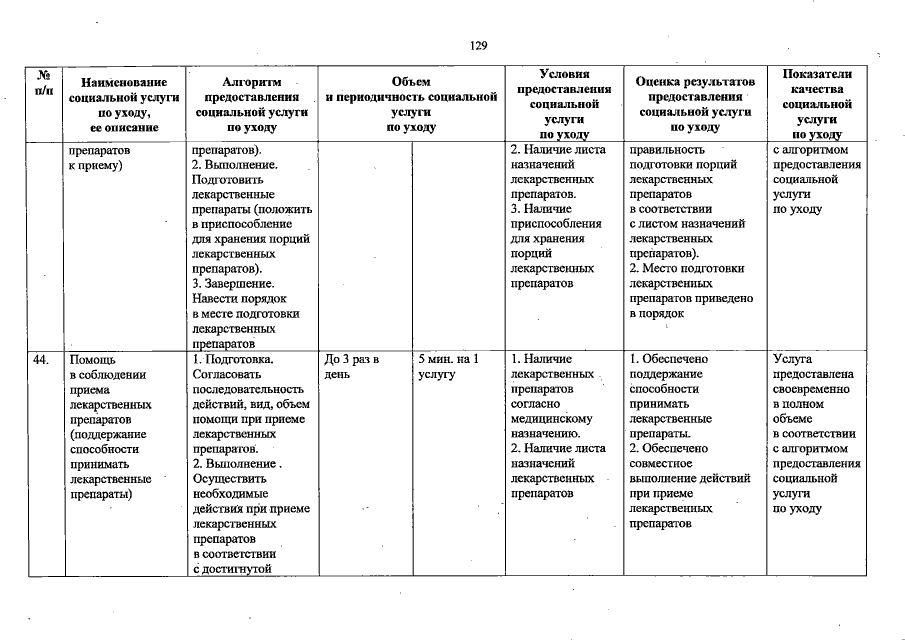 129

| № п/п | Наименование социальной услуги по уходу, ее описание | Алгоритм предоставления социальной услуги по уходу | Объем и периодичность социальной услуги по уходу | | Условия предоставления социальной услуги по уходу | Оценка результатов предоставления социальной услуги по уходу | Показатели качества социальной услуги по уходу |
|---|---|---|---|---|---|---|---|
| | препаратов к приему) | препаратов). 2. Выполнение. Подготовить лекарственные препараты (положить в приспособление для хранения порций лекарственных препаратов). 3. Завершение. Навести порядок в месте подготовки лекарственных препаратов | | | 2. Наличие листа назначений лекарственных препаратов. 3. Наличие приспособления для хранения порций лекарственных препаратов | правильность подготовки порций лекарственных препаратов в соответствии с листом назначений лекарственных препаратов). 2. Место подготовки лекарственных препаратов приведено в порядок | с алгоритмом предоставления социальной услуги по уходу |
| 44. | Помощь в соблюдении приема лекарственных препаратов (поддержание способности принимать лекарственные препараты) | 1. Подготовка. Согласовать последовательность действий, вид, объем помощи при приеме лекарственных препаратов. 2. Выполнение. Осуществить необходимые действия при приеме лекарственных препаратов в соответствии с достигнутой | До 3 раз в день | 5 мин. на 1 услугу | 1. Наличие лекарственных препаратов согласно медицинскому назначению. 2. Наличие листа назначений лекарственных препаратов | 1. Обеспечено поддержание способности принимать лекарственные препараты. 2. Обеспечено совместное выполнение действий при приеме лекарственных препаратов | Услуга предоставлена своевременно в полном объеме в соответствии с алгоритмом предоставления социальной услуги по уходу |